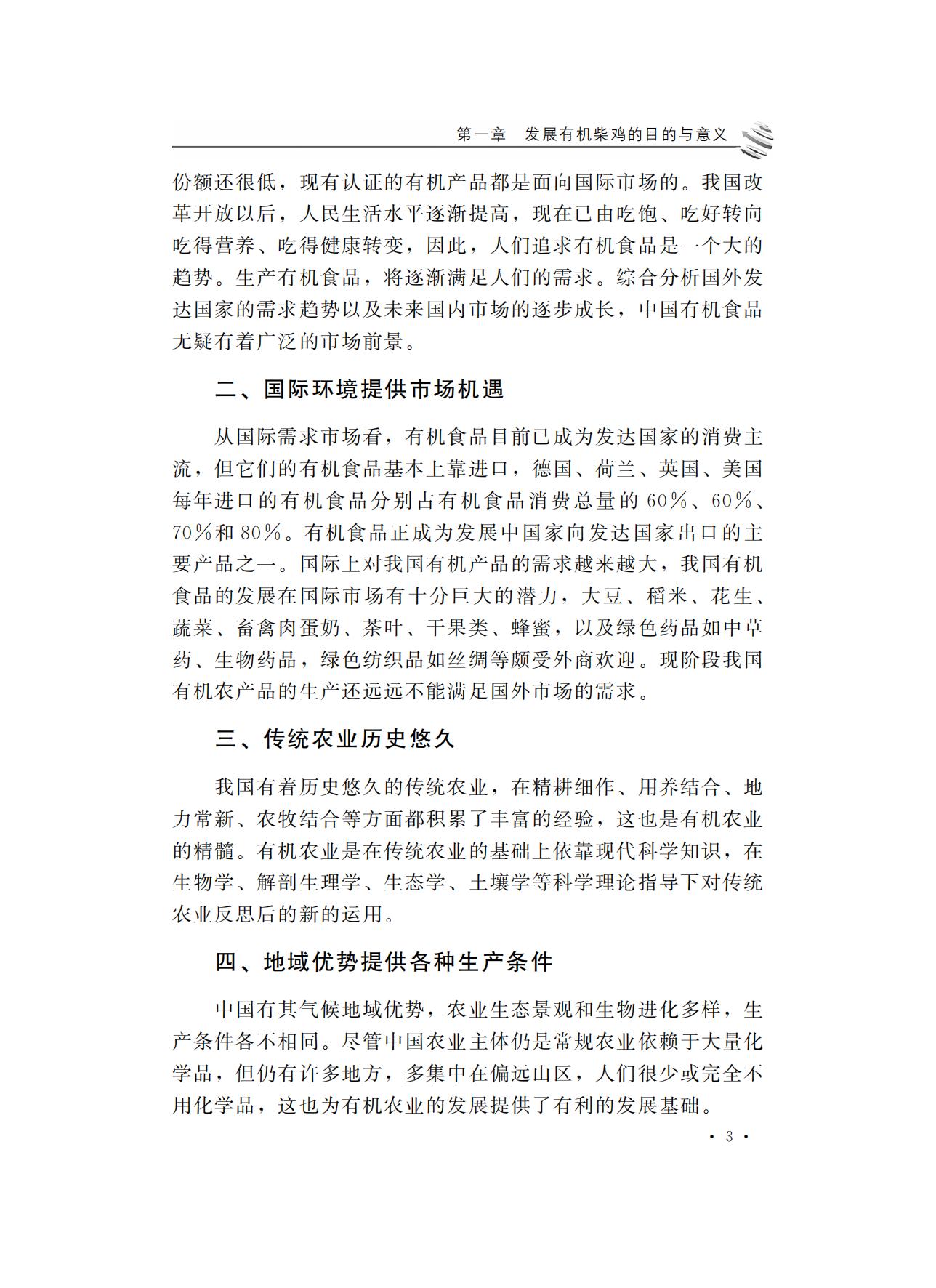 第一章 发展有机柴鸡的目的与意义

份额还很低，现有认证的有机产品都是面向国际市场的。我国改革开放以后，人民生活水平逐渐提高，现在已由吃饱、吃好转向吃得营养、吃得健康转变，因此，人们追求有机食品是一个大的趋势。生产有机食品，将逐渐满足人们的需求。综合分析国外发达国家的需求趋势以及未来国内市场的逐步成长，中国有机食品无疑有着广泛的市场前景。

二、国际环境提供市场机遇

从国际需求市场看，有机食品目前已成为发达国家的消费主流，但它们的有机食品基本上靠进口，德国、荷兰、英国、美国每年进口的有机食品分别占有机食品消费总量的60%、60%、70%和80%。有机食品正成为发展中国家向发达国家出口的主要产品之一。国际上对我国有机产品的需求越来越大，我国有机食品的发展在国际市场有十分巨大的潜力，大豆、稻米、花生、蔬菜、畜禽肉蛋奶、茶叶、干果类、蜂蜜，以及绿色药品如中草药、生物药品，绿色纺织品如丝绸等颇受外商欢迎。现阶段我国有机农产品的生产还远远不能满足国外市场的需求。

三、传统农业历史悠久

我国有着历史悠久的传统农业，在精耕细作、用养结合、地力常新、农牧结合等方面都积累了丰富的经验，这也是有机农业的精髓。有机农业是在传统农业的基础上依靠现代科学知识，在生物学、解剖生理学、生态学、土壤学等科学理论指导下对传统农业反思后的新的运用。

四、地域优势提供各种生产条件

中国有其气候地域优势，农业生态景观和生物进化多样，生产条件各不相同。尽管中国农业主体仍是常规农业依赖于大量化学品，但仍有许多地方，多集中在偏远山区，人们很少或完全不用化学品，这也为有机农业的发展提供了有利的发展基础。

· 3 ·